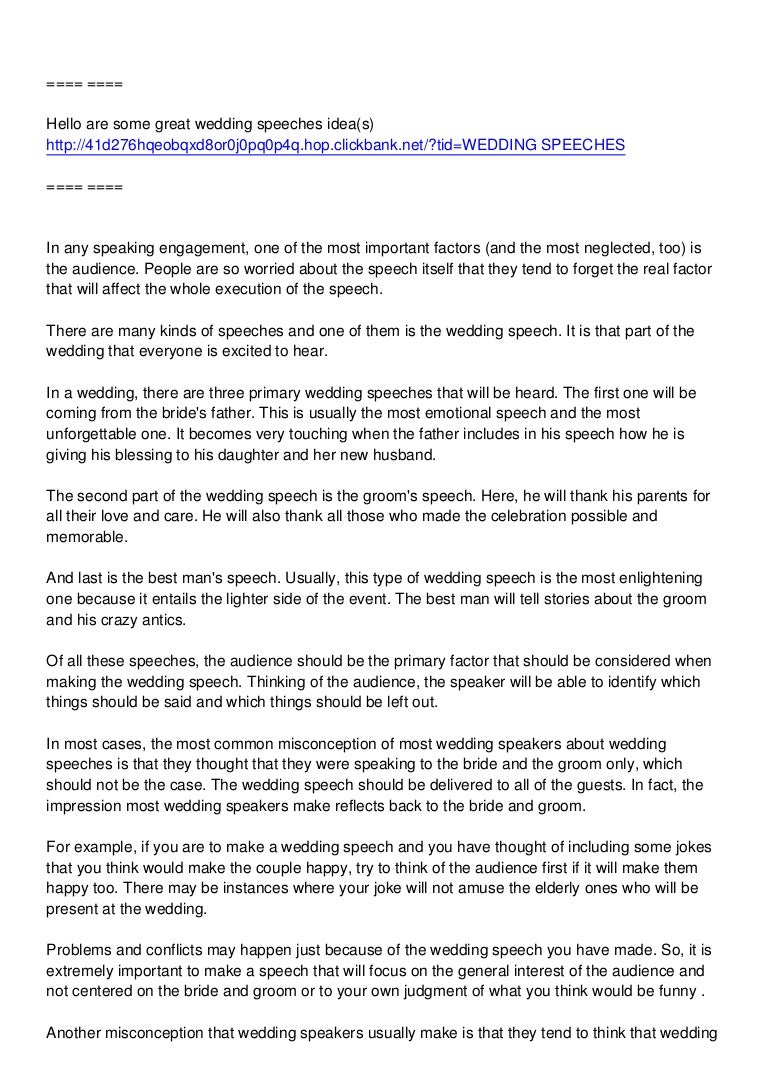 ==== ====

Hello are some great wedding speeches idea(s)
http://41d276hqeobqxd8or0j0pq0p4q.hop.clickbank.net/?tid=WEDDING SPEECHES

==== ====

In any speaking engagement, one of the most important factors (and the most neglected, too) is the audience. People are so worried about the speech itself that they tend to forget the real factor that will affect the whole execution of the speech.

There are many kinds of speeches and one of them is the wedding speech. It is that part of the wedding that everyone is excited to hear.

In a wedding, there are three primary wedding speeches that will be heard. The first one will be coming from the bride's father. This is usually the most emotional speech and the most unforgettable one. It becomes very touching when the father includes in his speech how he is giving his blessing to his daughter and her new husband.

The second part of the wedding speech is the groom's speech. Here, he will thank his parents for all their love and care. He will also thank all those who made the celebration possible and memorable.

And last is the best man's speech. Usually, this type of wedding speech is the most enlightening one because it entails the lighter side of the event. The best man will tell stories about the groom and his crazy antics.

Of all these speeches, the audience should be the primary factor that should be considered when making the wedding speech. Thinking of the audience, the speaker will be able to identify which things should be said and which things should be left out.

In most cases, the most common misconception of most wedding speakers about wedding speeches is that they thought that they were speaking to the bride and the groom only, which should not be the case. The wedding speech should be delivered to all of the guests. In fact, the impression most wedding speakers make reflects back to the bride and groom.

For example, if you are to make a wedding speech and you have thought of including some jokes that you think would make the couple happy, try to think of the audience first if it will make them happy too. There may be instances where your joke will not amuse the elderly ones who will be present at the wedding.

Problems and conflicts may happen just because of the wedding speech you have made. So, it is extremely important to make a speech that will focus on the general interest of the audience and not centered on the bride and groom or to your own judgment of what you think would be funny .

Another misconception that wedding speakers usually make is that they tend to think that wedding